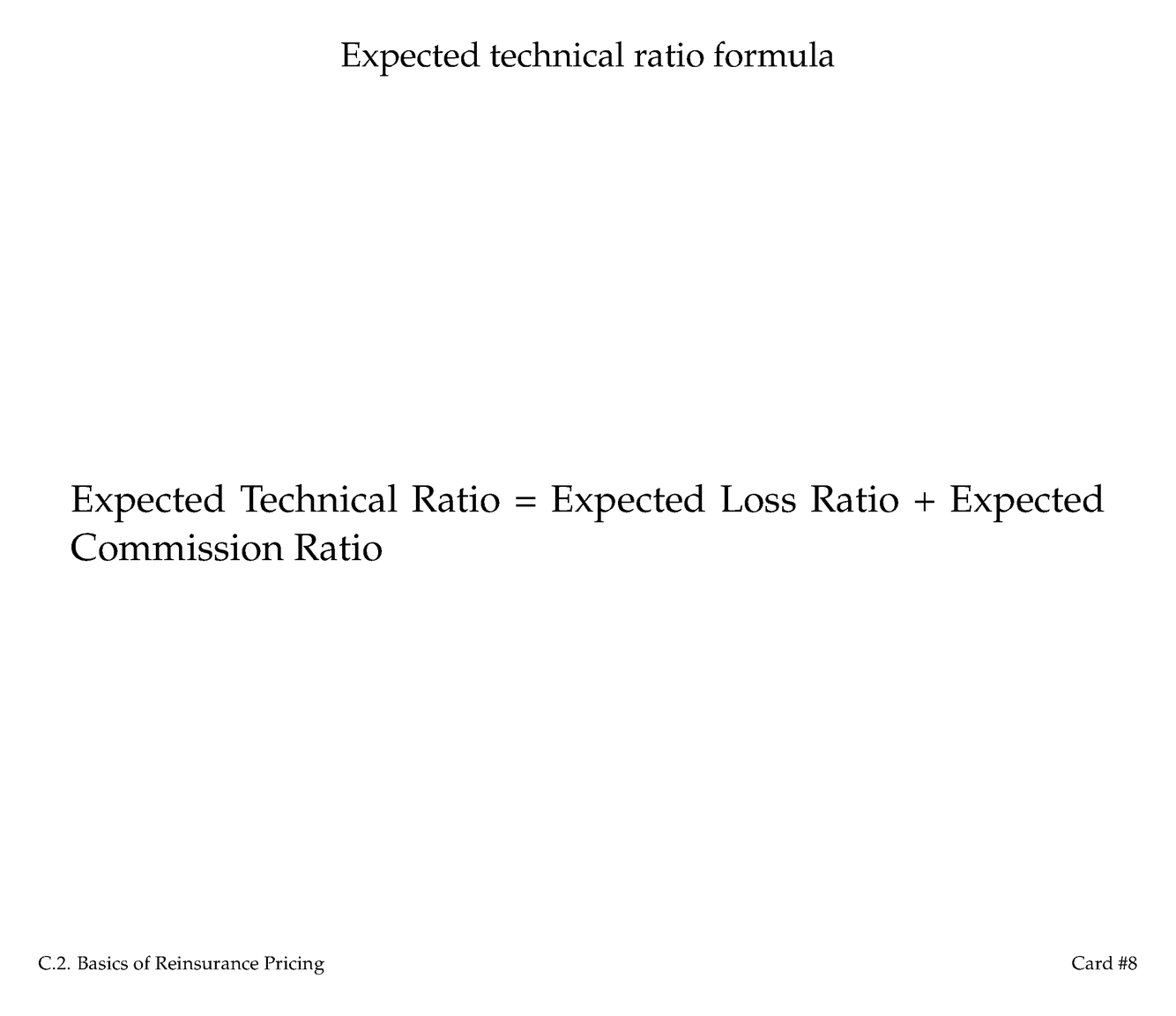 Expected technical ratio formula

Expected Technical Ratio = Expected Loss Ratio + Expected Commission Ratio

C.2. Basics of Reinsurance Pricing

Card #8